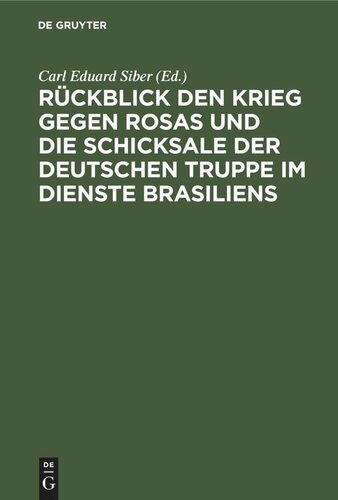 DE GRUYTER

Carl Eduard Siber (Ed.)

RÜCKBLICK DEN KRIEG GEGEN ROSAS UND DIE SCHICKSALE DER DEUTSCHEN TRUPPE IM DIENSTE BRASILIENS

DE
G